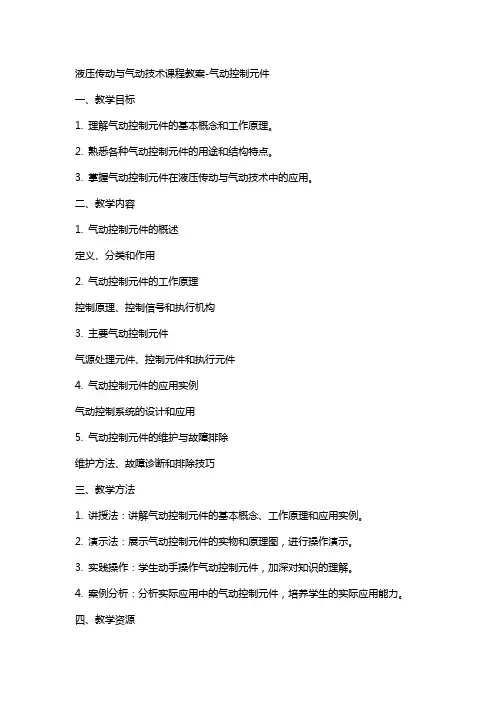 液压传动与气动技术课程教案-气动控制元件

一、教学目标

1. 理解气动控制元件的基本概念和工作原理。

2. 熟悉各种气动控制元件的用途和结构特点。

3. 掌握气动控制元件在液压传动与气动技术中的应用。

二、教学内容

1. 气动控制元件的概述

定义、分类和作用

2. 气动控制元件的工作原理

控制原理、控制信号和执行机构

3. 主要气动控制元件

气源处理元件、控制元件和执行元件

4. 气动控制元件的应用实例

气动控制系统的设计和应用

5. 气动控制元件的维护与故障排除

维护方法、故障诊断和排除技巧

三、教学方法

1. 讲授法：讲解气动控制元件的基本概念、工作原理和应用实例。

2. 演示法：展示气动控制元件的实物和原理图，进行操作演示。

3. 实践操作：学生动手操作气动控制元件，加深对知识的理解。

4. 案例分析：分析实际应用中的气动控制元件，培养学生的实际应用能力。

四、教学资源